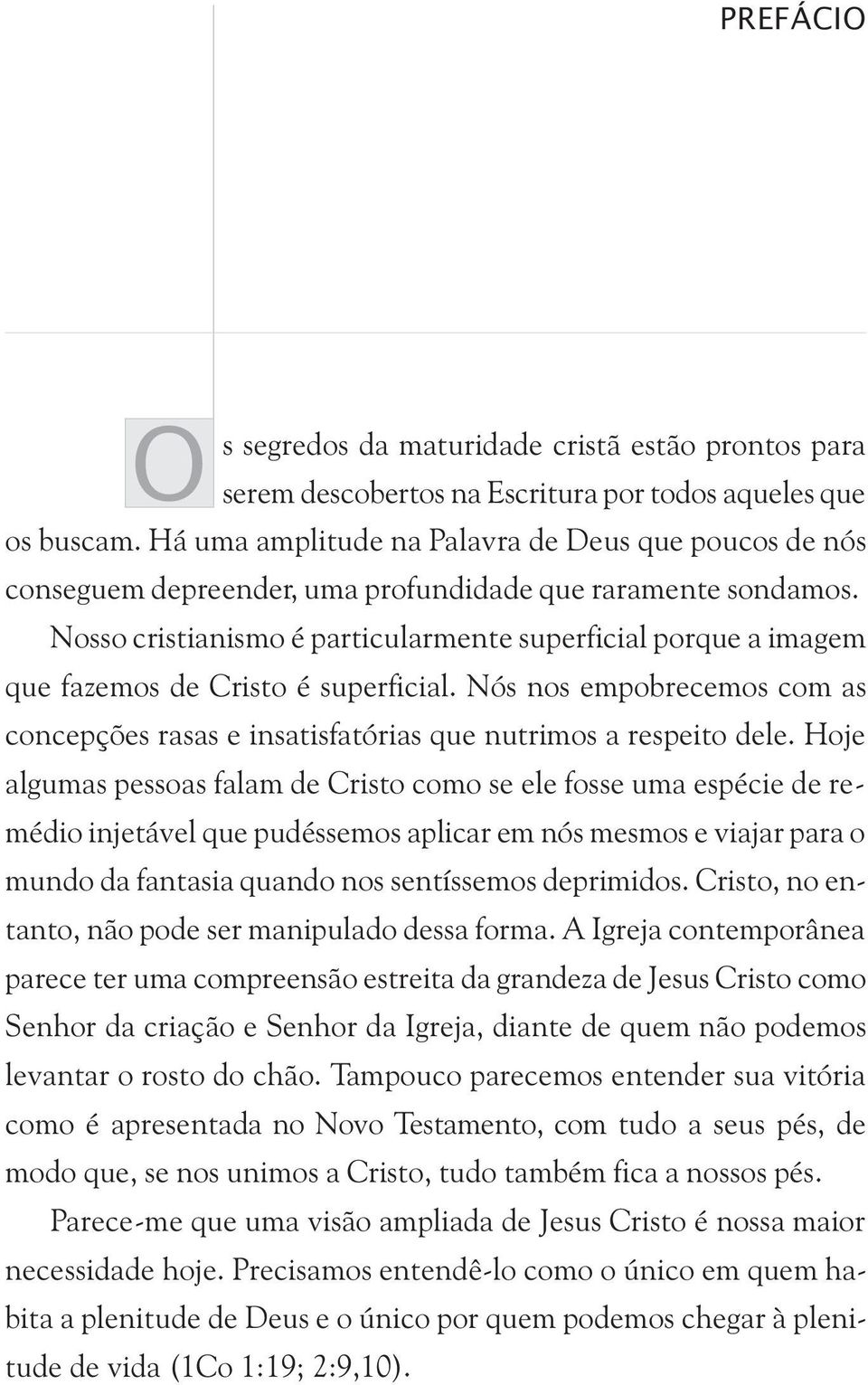 PREFÁCIO

Os segredos da maturidade cristã estão prontos para serem descobertos na Escritura por todos aqueles que os buscam. Há uma amplitude na Palavra de Deus que poucos de nós conseguem depreender, uma profundidade que raramente sondamos. Nosso cristianismo é particularmente superficial porque a imagem que fazemos de Cristo é superficial. Nós nos empobrecemos com as concepções rasas e insatisfatórias que nutrimos a respeito dele. Hoje algumas pessoas falam de Cristo como se ele fosse uma espécie de remédio injetável que pudéssemos aplicar em nós mesmos e viajar para o mundo da fantasia quando nos sentíssemos deprimidos. Cristo, no entanto, não pode ser manipulado dessa forma. A Igreja contemporânea parece ter uma compreensão estreita da grandeza de Jesus Cristo como Senhor da criação e Senhor da Igreja, diante de quem não podemos levantar o rosto do chão. Tampouco parecemos entender sua vitória como é apresentada no Novo Testamento, com tudo a seus pés, de modo que, se nos unimos a Cristo, tudo também fica a nossos pés.

Parece-me que uma visão ampliada de Jesus Cristo é nossa maior necessidade hoje. Precisamos entendê-lo como o único em quem habita a plenitude de Deus e o único por quem podemos chegar à plenitude de vida (1Co 1:19; 2:9,10).